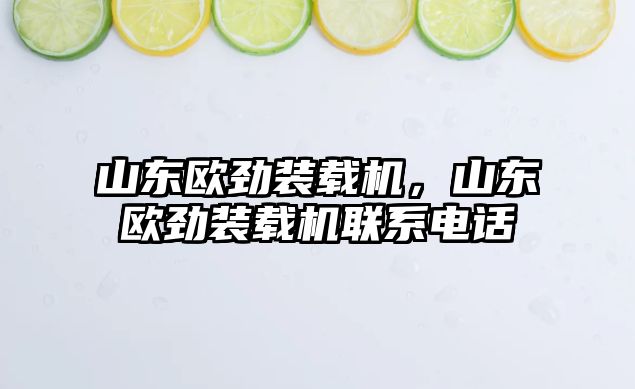 山东欧劲装载机，山东欧劲装载机联系电话